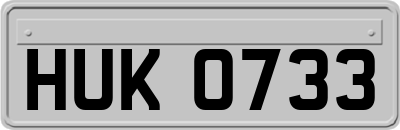 HUK 0733